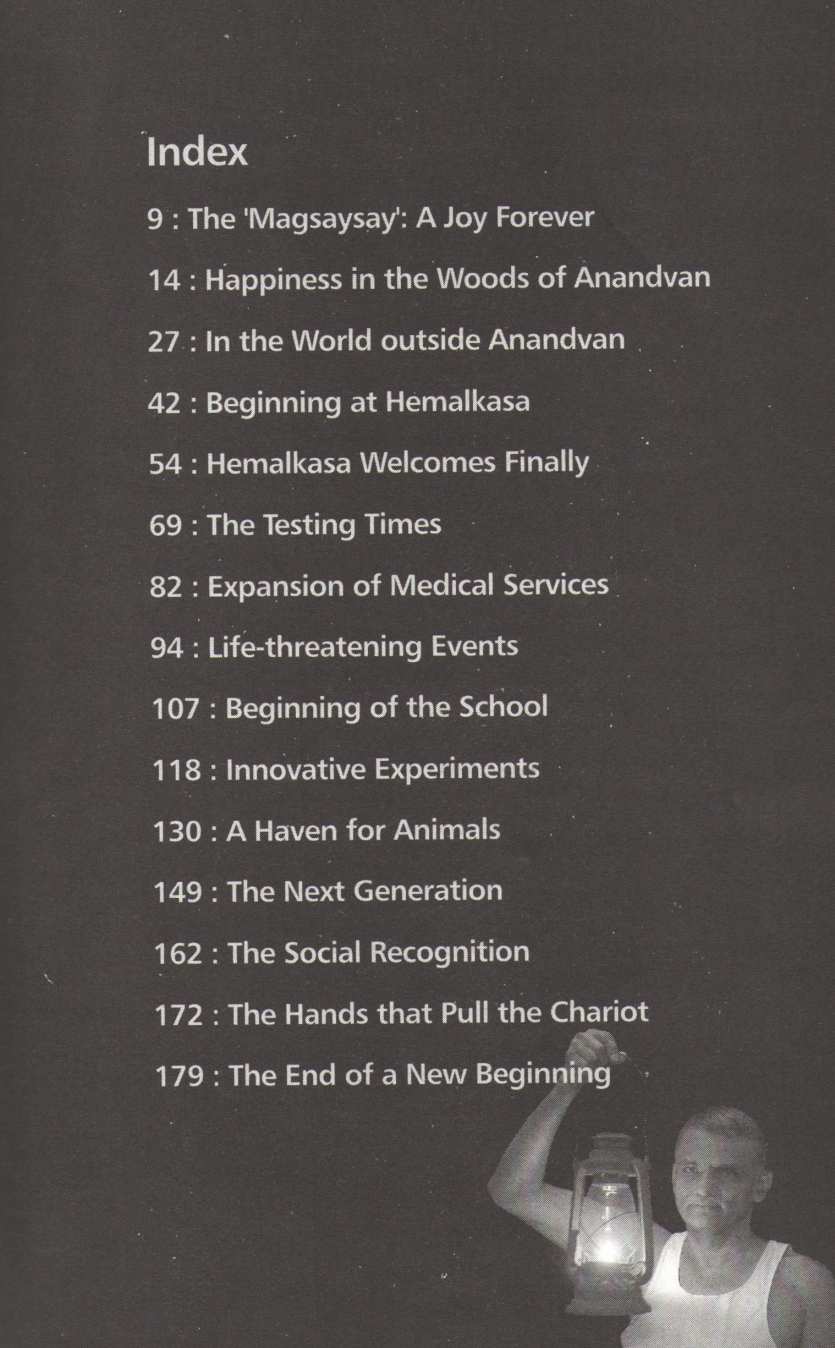 Index

9 : The 'Magsaysay': A Joy Forever

14 : Happiness in the Woods of Anandvan

27 : In the World outside Anandvan

42 : Beginning at Hemalkasa

54 : Hemalkasa Welcomes Finally

69 : The Testing Times

82 : Expansion of Medical Services

94 : Life-threatening Events

107 : Beginning of the School

118 : Innovative Experiments

130 : A Haven for Animals

149 : The Next Generation

162 : The Social Recognition

172 : The Hands that Pull the Chariot

179 : The End of a New Beginning